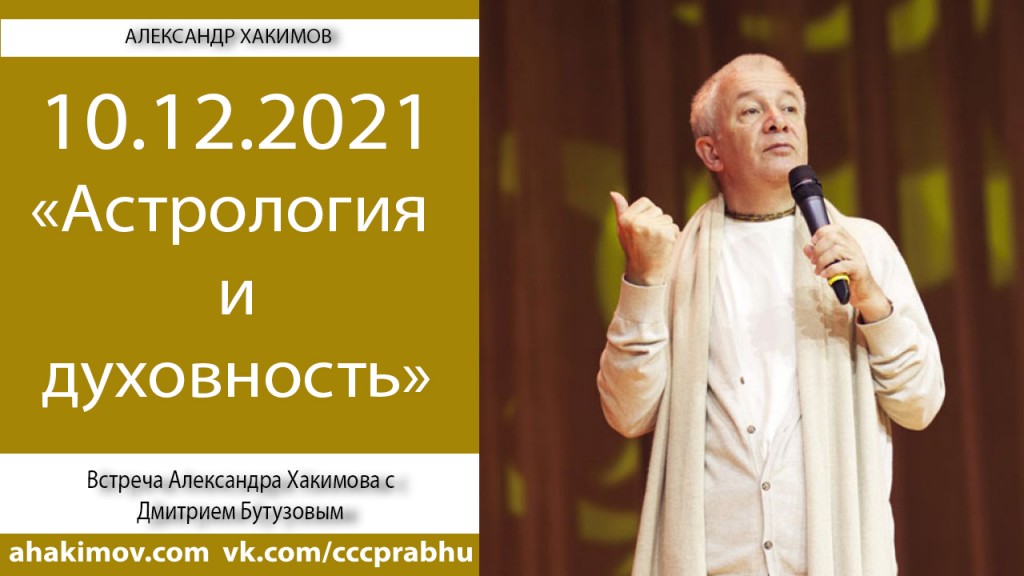 АЛЕКСАНДР ХАКИМОВ

10.12.2021
«Астрология и духовность»

Встреча Александра Хакимова с Дмитрием Бутузовым

ahakimov.com vk.com/cccprabhu